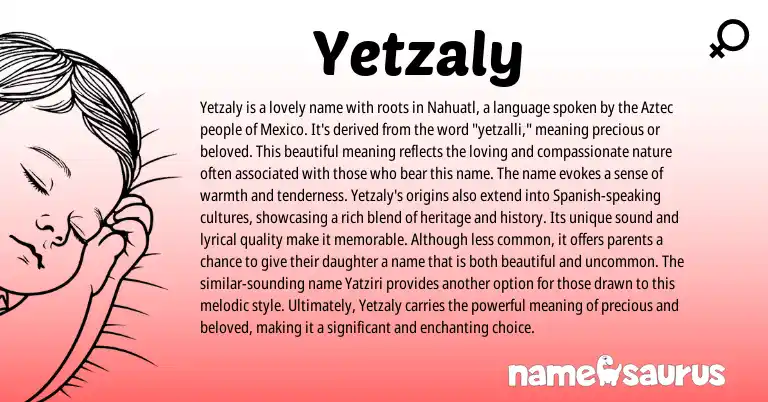 Yetzaly

Yetzaly is a lovely name with roots in Nahuatl, a language spoken by the Aztec people of Mexico. It's derived from the word "yetzalli," meaning precious or beloved. This beautiful meaning reflects the loving and compassionate nature often associated with those who bear this name. The name evokes a sense of warmth and tenderness. Yetzaly's origins also extend into Spanish-speaking cultures, showcasing a rich blend of heritage and history. Its unique sound and lyrical quality make it memorable. Although less common, it offers parents a chance to give their daughter a name that is both beautiful and uncommon. The similar-sounding name Yatziri provides another option for those drawn to this melodic style. Ultimately, Yetzaly carries the powerful meaning of precious and beloved, making it a significant and enchanting choice.

namesaurus